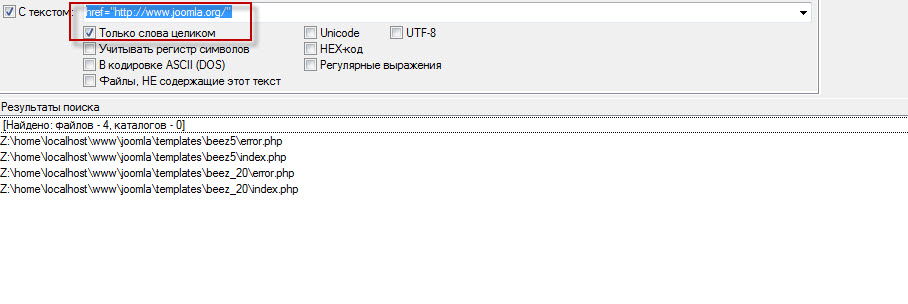 С текстом: href="http://www.joomla.org/"

Только слова целиком
Учитывать регистр символов
В кодировке ASCII (DOS)
Файлы, НЕ содержащие этот текст

Unicode
HEX-код
Регулярные выражения

UTF-8

Результаты поиска
[Найдено: файлов - 4, каталогов - 0]
Z:\home\localhost\www\joomla\templates\beez5\error.php
Z:\home\localhost\www\joomla\templates\beez5\index.php
Z:\home\localhost\www\joomla\templates\beez_20\error.php
Z:\home\localhost\www\joomla\templates\beez_20\index.php